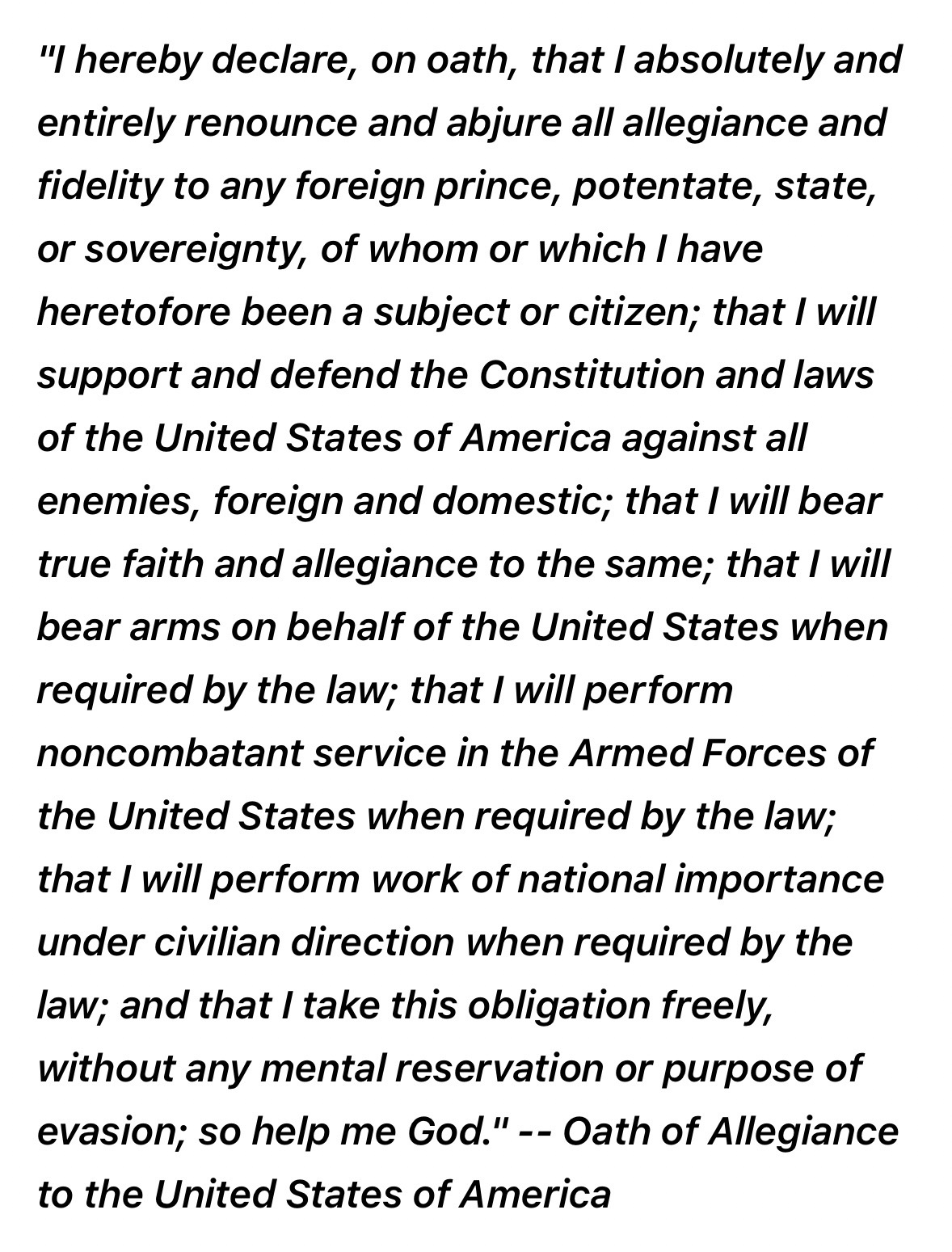 "I hereby declare, on oath, that I absolutely and entirely renounce and abjure all allegiance and fidelity to any foreign prince, potentate, state, or sovereignty, of whom or which I have heretofore been a subject or citizen; that I will support and defend the Constitution and laws of the United States of America against all enemies, foreign and domestic; that I will bear true faith and allegiance to the same; that I will bear arms on behalf of the United States when required by the law; that I will perform noncombatant service in the Armed Forces of the United States when required by the law; that I will perform work of national importance under civilian direction when required by the law; and that I take this obligation freely, without any mental reservation or purpose of evasion; so help me God." -- Oath of Allegiance to the United States of America